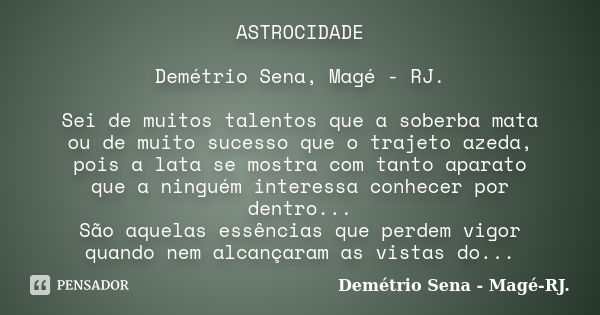 ASTROCIDADE

Demétrio Sena, Magé - RJ.

Sei de muitos talentos que a soberba mata ou de muito sucesso que o trajeto azeda, pois a lata se mostra com tanto aparato que a ninguém interessa conhecer por dentro...
São aquelas essências que perdem vigor quando nem alcançaram as vistas do...

PENSADOR

Demétrio Sena - Magé-RJ.